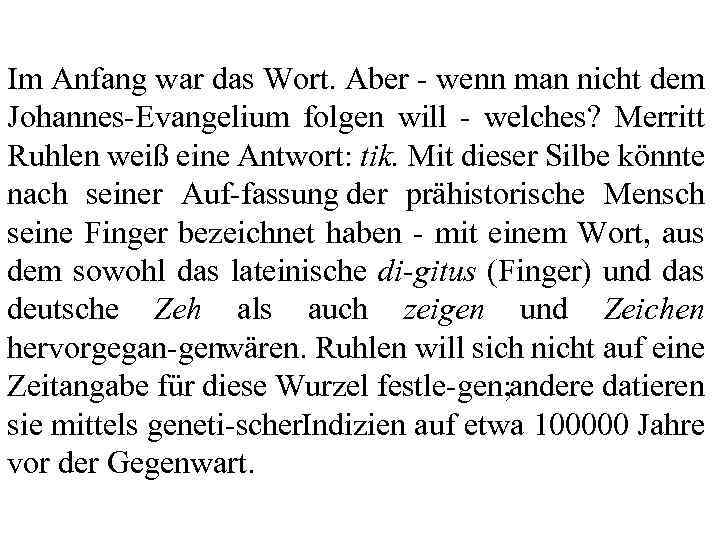 Im Anfang war das Wort. Aber - wenn man nicht dem Johannes-Evangelium folgen will - welches? Merritt Ruhlen weiß eine Antwort: tik. Mit dieser Silbe könnte nach seiner Auf-fassung der prähistorische Mensch seine Finger bezeichnet haben - mit einem Wort, aus dem sowohl das lateinische di-gitus (Finger) und das deutsche Zeh als auch zeigen und Zeichen hervorgegan-genwären. Ruhlen will sich nicht auf eine Zeitangabe für diese Wurzel festle-gen;andere datieren sie mittels geneti-scherIndizien auf etwa 100000 Jahre vor der Gegenwart.